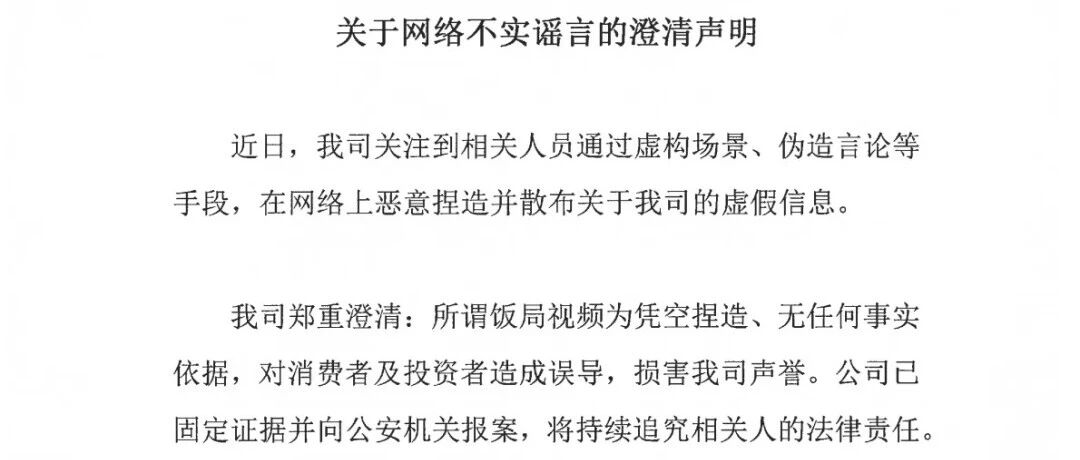 关于网络不实谣言的澄清声明

近日，我司关注到相关人员通过虚构场景、伪造言论等手段，在网络上恶意捏造并散布关于我司的虚假信息。

我司郑重澄清：所谓饭局视频为凭空捏造、无任何事实依据，对消费者及投资者造成误导，损害我司声誉。公司已固定证据并向公安机关报案，将持续追究相关人的法律责任。